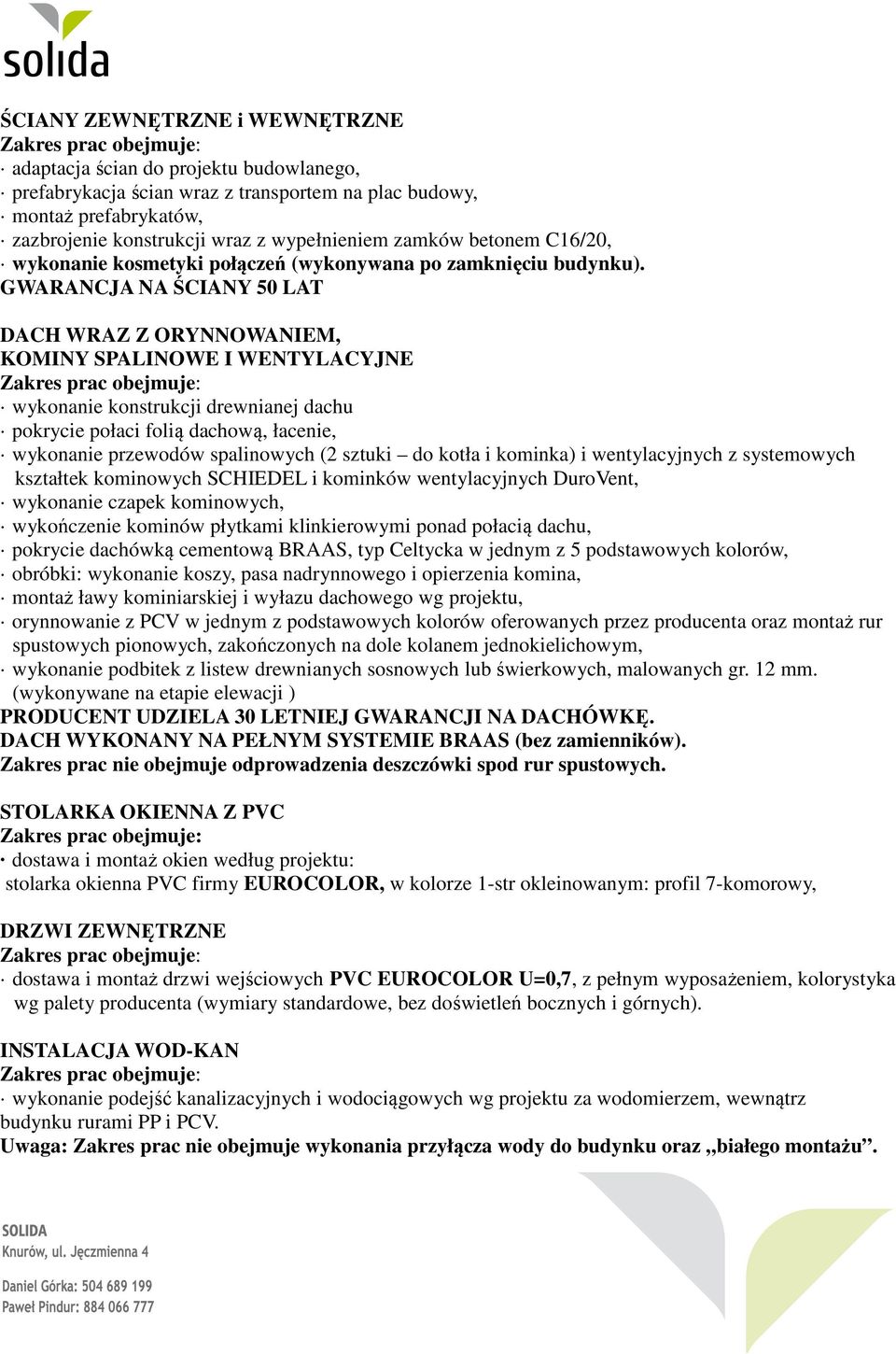 solida

ŚCIANY ZEWNĘTRZNE i WEWNĘTRZNE
Zakres prac obejmuje:
· adaptacja ścian do projektu budowlanego,
· prefabrykacja ścian wraz z transportem na plac budowy,
· montaż prefabrykatów,
· zazbrojenie konstrukcji wraz z wypełnieniem zamków betonem C16/20,
· wykonanie kosmetyki połączeń (wykonywana po zamknięciu budynku).
GWARANCJA NA ŚCIANY 50 LAT

DACH WRAZ Z ORYNNOWANIEM,
KOMINY SPALINOWE I WENTYLACYJNE
Zakres prac obejmuje:
· wykonanie konstrukcji drewnianej dachu
· pokrycie połaci folią dachową, łacenie,
· wykonanie przewodów spalinowych (2 sztuki – do kotła i kominka) i wentylacyjnych z systemowych kształtek kominowych SCHIEDEL i kominków wentylacyjnych DuroVent,
· wykonanie czapek kominowych,
· wykończenie kominów płytkami klinkierowymi ponad połacią dachu,
· pokrycie dachówką cementową BRAAS, typ Celtycka w jednym z 5 podstawowych kolorów,
· obróbki: wykonanie koszy, pasa nadrynnowego i opierzenia komina,
· montaż ławy kominiarskiej i wyłazu dachowego wg projektu,
· orynnowanie z PCV w jednym z podstawowych kolorów oferowanych przez producenta oraz montaż rur spustowych pionowych, zakończonych na dole kolanem jednokielichowym,
· wykonanie podbitek z listew drewnianych sosnowych lub świerkowych, malowanych gr. 12 mm. (wykonywane na etapie elewacji )
PRODUCENT UDZIELA 30 LETNIEJ GWARANCJI NA DACHÓWKĘ.
DACH WYKONANY NA PEŁNYM SYSTEMIE BRAAS (bez zamienników).
Zakres prac nie obejmuje odprowadzenia deszczówki spod rur spustowych.

STOLARKA OKIENNA Z PVC
Zakres prac obejmuje:
· dostawa i montaż okien według projektu:
stolarka okienna PVC firmy EUROCOLOR, w kolorze 1-str okleinowanym: profil 7-komorowy,

DRZWI ZEWNĘTRZNE
Zakres prac obejmuje:
· dostawa i montaż drzwi wejściowych PVC EUROCOLOR U=0,7, z pełnym wyposażeniem, kolorystyka wg palety producenta (wymiary standardowe, bez doświetleń bocznych i górnych).

INSTALACJA WOD-KAN
Zakres prac obejmuje:
· wykonanie podejść kanalizacyjnych i wodociągowych wg projektu za wodomierzem, wewnątrz budynku rurami PP i PCV.
Uwaga: Zakres prac nie obejmuje wykonania przyłącza wody do budynku oraz „białego montażu”.

SOLIDA
Knurów, ul. Jęczmienna 4

Daniel Górka: 504 689 199
Paweł Pindur: 884 066 777